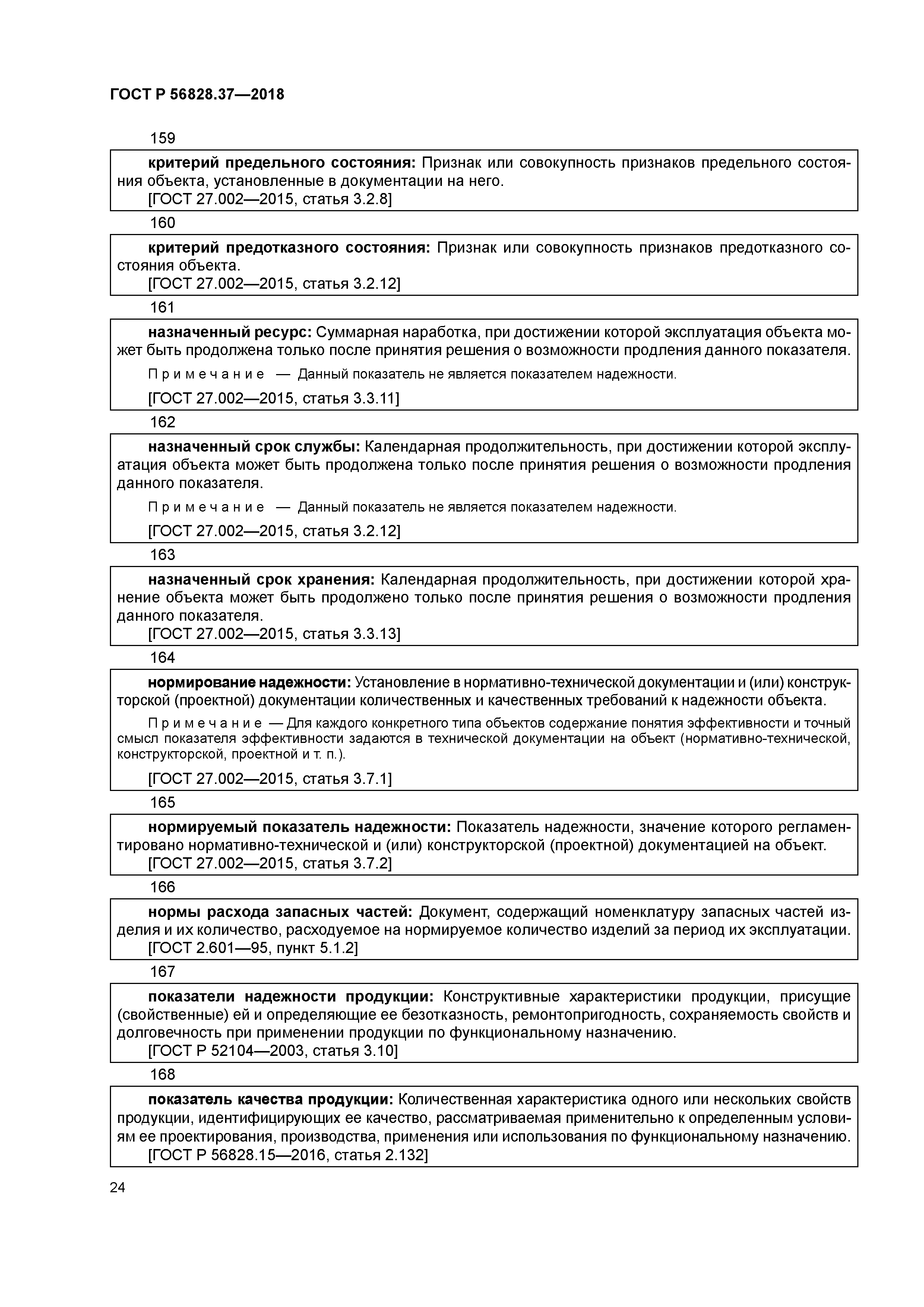 ГОСТ Р 56828.37—2018

159

критерий предельного состояния: Признак или совокупность признаков предельного состояния объекта, установленные в документации на него.
[ГОСТ 27.002—2015, статья 3.2.8]

160

критерий предотказного состояния: Признак или совокупность признаков предотказного состояния объекта.
[ГОСТ 27.002—2015, статья 3.2.12]

161

назначенный ресурс: Суммарная наработка, при достижении которой эксплуатация объекта может быть продолжена только после принятия решения о возможности продления данного показателя.

Примечание — Данный показатель не является показателем надежности.

[ГОСТ 27.002—2015, статья 3.3.11]

162

назначенный срок службы: Календарная продолжительность, при достижении которой эксплуатация объекта может быть продолжена только после принятия решения о возможности продления данного показателя.

Примечание — Данный показатель не является показателем надежности.

[ГОСТ 27.002—2015, статья 3.2.12]

163

назначенный срок хранения: Календарная продолжительность, при достижении которой хранение объекта может быть продолжено только после принятия решения о возможности продления данного показателя.
[ГОСТ 27.002—2015, статья 3.3.13]

164

нормирование надежности: Установление в нормативно-технической документации и (или) конструкторской (проектной) документации количественных и качественных требований к надежности объекта.

Примечание — Для каждого конкретного типа объектов содержание понятия эффективности и точный смысл показателя эффективности задаются в технической документации на объект (нормативно-технической, конструкторской, проектной и т. п.).

[ГОСТ 27.002—2015, статья 3.7.1]

165

нормируемый показатель надежности: Показатель надежности, значение которого регламентировано нормативно-технической и (или) конструкторской (проектной) документацией на объект.
[ГОСТ 27.002—2015, статья 3.7.2]

166

нормы расхода запасных частей: Документ, содержащий номенклатуру запасных частей изделия и их количество, расходуемое на нормируемое количество изделий за период их эксплуатации.
[ГОСТ 2.601—95, пункт 5.1.2]

167

показатели надежности продукции: Конструктивные характеристики продукции, присущие (свойственные) ей и определяющие ее безотказность, ремонтопригодность, сохраняемость свойств и долговечность при применении продукции по функциональному назначению.
[ГОСТ Р 52104—2003, статья 3.10]

168

показатель качества продукции: Количественная характеристика одного или нескольких свойств продукции, идентифицирующих ее качество, рассматриваемая применительно к определенным условиям ее проектирования, производства, применения или использования по функциональному назначению.
[ГОСТ Р 56828.15—2016, статья 2.132]

24